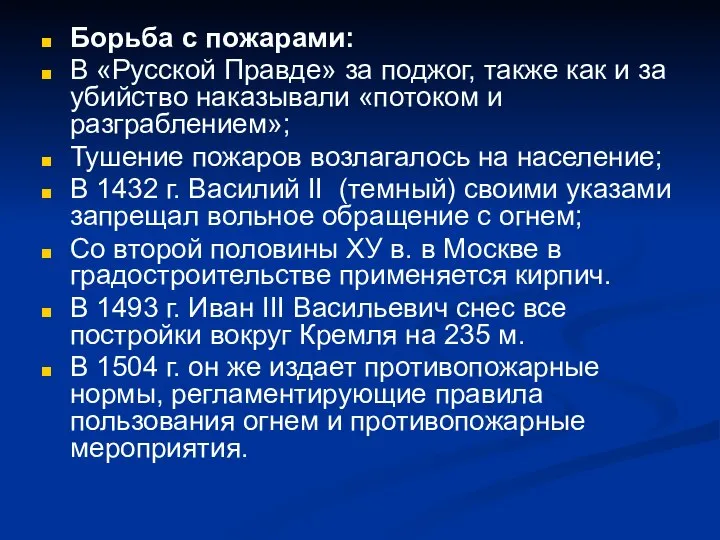 Борьба с пожарами:

В «Русской Правде» за поджог, также как и за убийство наказывали «потоком и разграблением»;

Тушение пожаров возлагалось на население;

В 1432 г. Василий II (темный) своими указами запрещал вольное обращение с огнем;

Со второй половины ХУ в. в Москве в градостроительстве применяется кирпич.

В 1493 г. Иван III Васильевич снес все постройки вокруг Кремля на 235 м.

В 1504 г. он же издает противопожарные нормы, регламентирующие правила пользования огнем и противопожарные мероприятия.